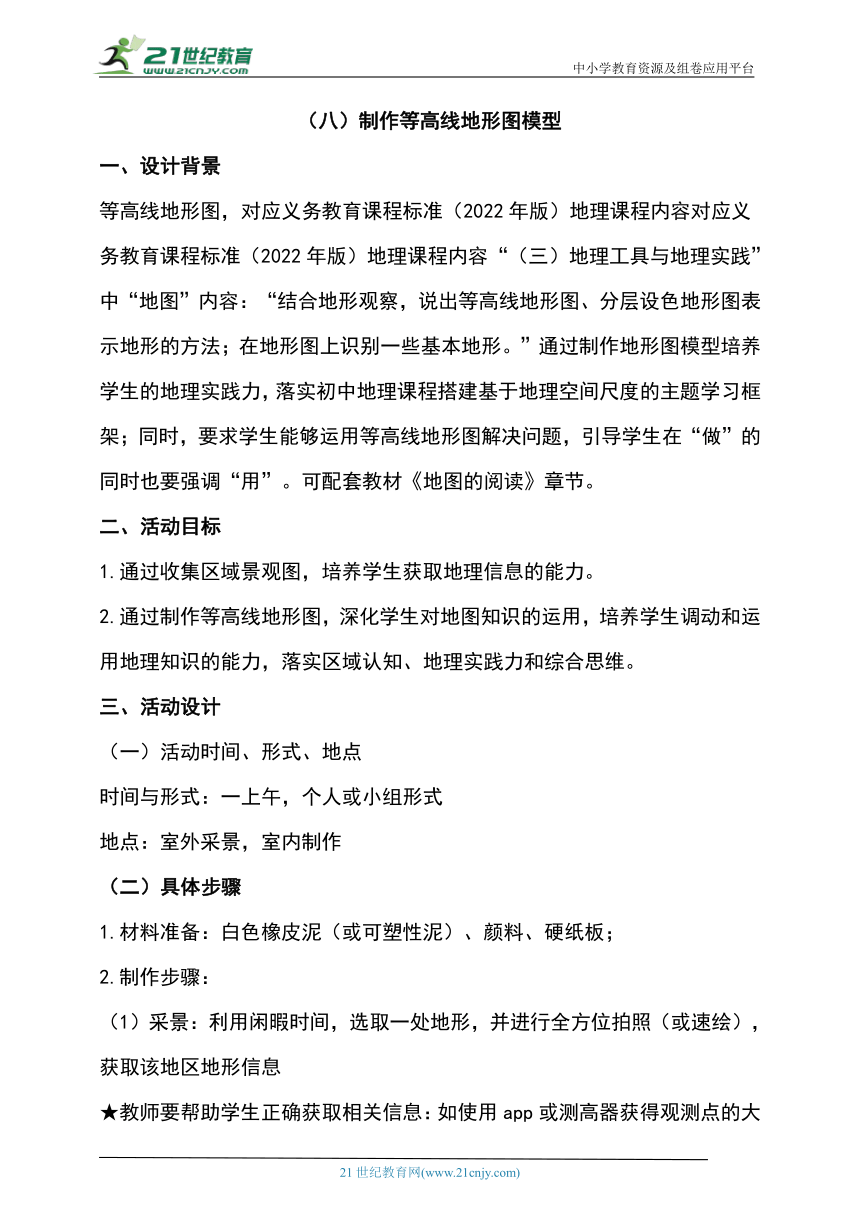 21世纪教育
www.21cnjy.com

中小学教育资源及组卷应用平台

（八）制作等高线地形图模型

一、设计背景

等高线地形图，对应义务教育课程标准（2022 年版）地理课程内容对应义务教育课程标准（2022 年版）地理课程内容“（三）地理工具与地理实践”中“地图”内容：“结合地形观察，说出等高线地形图、分层设色地形图表示地形的方法；在地形图上识别一些基本地形。”通过制作地形图模型培养学生的地理实践力，落实初中地理课程搭建基于地理空间尺度的主题学习框架；同时，要求学生能够运用等高线地形图解决问题，引导学生在“做”的同时也要强调“用”。可配套教材《地图的阅读》章节。

二、活动目标

1.通过收集区域景观图，培养学生获取地理信息的能力。

2.通过制作等高线地形图，深化学生对地图知识的运用，培养学生调动和运用地理知识的能力，落实区域认知、地理实践力和综合思维。

三、活动设计

（一）活动时间、形式、地点

时间与形式：一上午，个人或小组形式

地点：室外采景，室内制作

（二）具体步骤

1.材料准备：白色橡皮泥（或可塑性泥）、颜料、硬纸板；

2.制作步骤：

（1）采景：利用闲暇时间，选取一处地形，并进行全方位拍照（或速绘），获取该地区地形信息

★教师要帮助学生正确获取相关信息：如使用 app 或测高器获得观测点的大

21 世纪教育网(www.21cnjy.com)